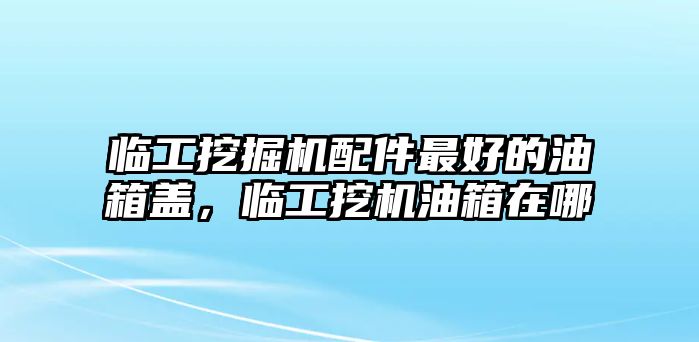 临工挖掘机配件最好的油箱盖，临工挖机油箱在哪